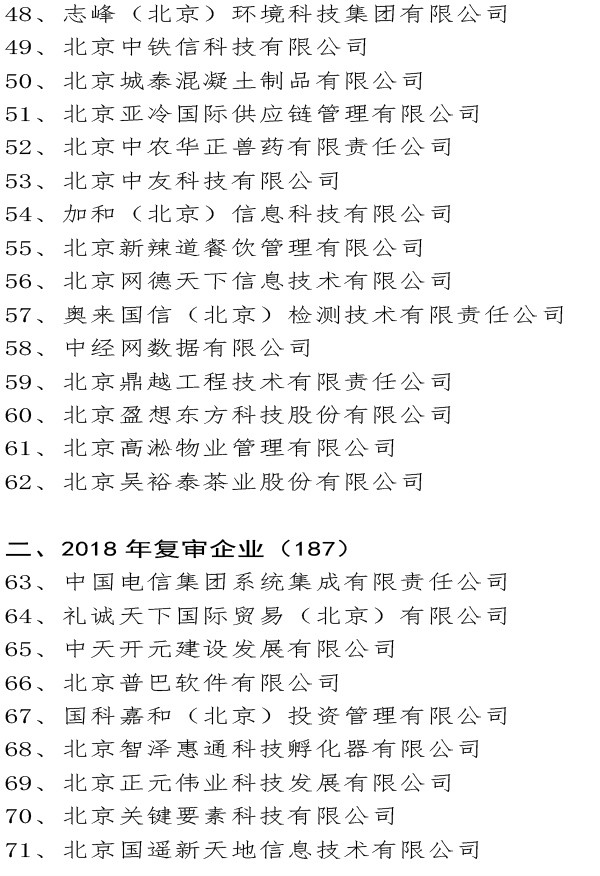 48、志峰（北京）环境科技集团有限公司
49、北京中铁信科技有限公司
50、北京城泰混凝土制品有限公司
51、北京亚冷国际供应链管理有限公司
52、北京中农华正兽药有限责任公司
53、北京中友科技有限公司
54、加和（北京）信息科技有限公司
55、北京新辣道餐饮管理有限公司
56、北京网德天下信息技术有限公司
57、奥来国信（北京）检测技术有限责任公司
58、中经网数据有限公司
59、北京鼎越工程技术有限责任公司
60、北京盈想东方科技股份有限公司
61、北京高淞物业管理有限公司
62、北京吴裕泰茶业股份有限公司

二、2018 年复审企业（187）
63、中国电信集团系统集成有限责任公司
64、礼诚天下国际贸易（北京）有限公司
65、中天开元建设发展有限公司
66、北京普巴软件有限公司
67、国科嘉和（北京）投资管理有限公司
68、北京智泽惠通科技孵化器有限公司
69、北京正元伟业科技发展有限公司
70、北京关键要素科技有限公司
71、北京国遥新天地信息技术有限公司